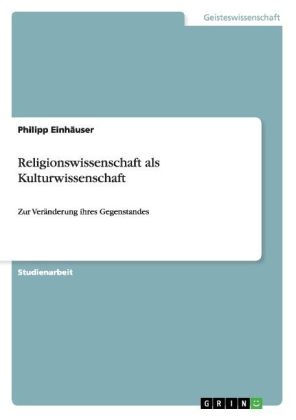 Geisteswissenschaft

Philipp Einhäuser

Religionswissenschaft als Kulturwissenschaft

Zur Veränderung ihres Gegenstandes

Studienarbeit

GRIN